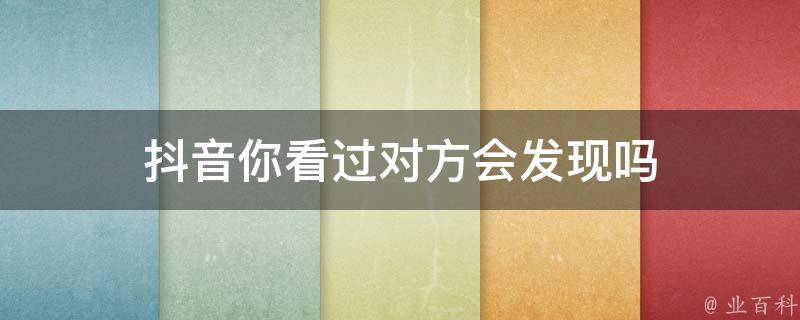 抖音你看过对方会发现吗

@ 业百科